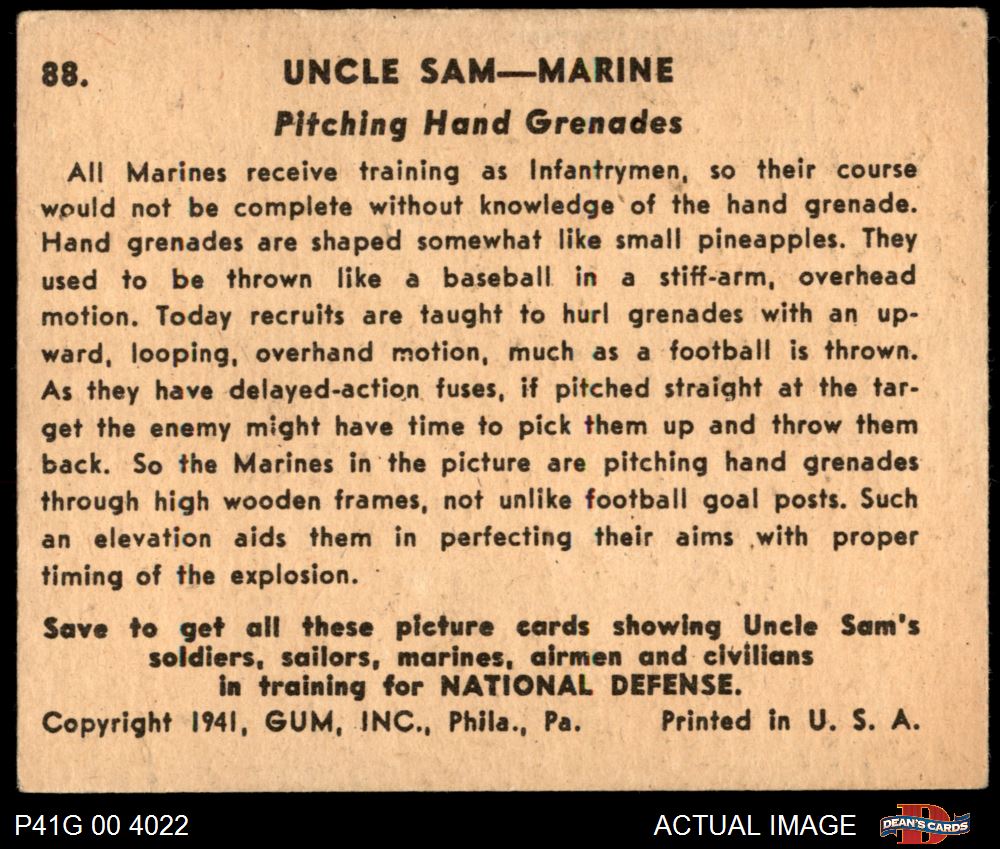 88. UNCLE SAM—MARINE

Pitching Hand Grenades

All Marines receive training as Infantrymen, so their course would not be complete without knowledge of the hand grenade. Hand grenades are shaped somewhat like small pineapples. They used to be thrown like a baseball in a stiff-arm, overhead motion. Today recruits are taught to hurl grenades with an upward, looping, overhand motion, much as a football is thrown. As they have delayed-action fuses, if pitched straight at the target the enemy might have time to pick them up and throw them back. So the Marines in the picture are pitching hand grenades through high wooden frames, not unlike football goal posts. Such an elevation aids them in perfecting their aims with proper timing of the explosion.

Save to get all these picture cards showing Uncle Sam's soldiers, sailors, marines, airmen and civilians in training for NATIONAL DEFENSE.

Copyright 1941, GUM, INC., Phila., Pa. Printed in U. S. A.

P41G 00 4022

ACTUAL IMAGE

DEAN'S CARDS